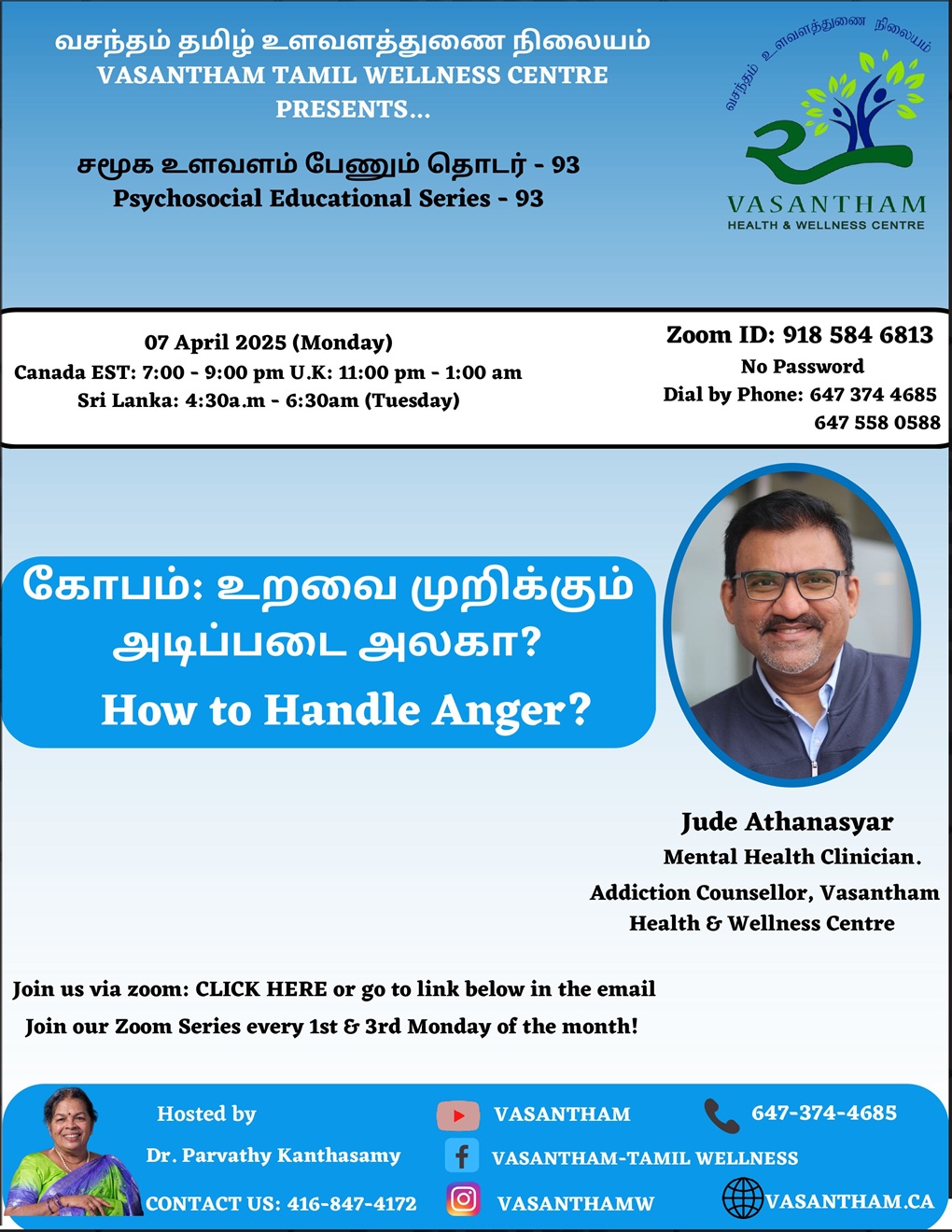 வசந்தம் தமிழ் உளவளத்துணை நிலையம்
VASANTHAM TAMIL WELLNESS CENTRE
PRESENTS...

சமூக உளவளம் பேணும் தொடர் - 93
Psychosocial Educational Series - 93

வசந்தம் உளவளத்துணை நிலையம்
VASANTHAM
HEALTH & WELLNESS CENTRE

07 April 2025 (Monday)
Canada EST: 7:00 - 9:00 pm U.K: 11:00 pm - 1:00 am
Sri Lanka: 4:30a.m - 6:30am (Tuesday)

Zoom ID: 918 584 6813
No Password
Dial by Phone: 647 374 4685
647 558 0588

கோபம்: உறவை முறிக்கும் அடிப்படை அலகா?
How to Handle Anger?

Jude Athanasyar
Mental Health Clinician.
Addiction Counsellor, Vasantham Health & Wellness Centre

Join us via zoom: CLICK HERE or go to link below in the email
Join our Zoom Series every 1st & 3rd Monday of the month!

Hosted by
Dr. Parvathy Kanthasamy
CONTACT US: 416-847-4172

VASANTHAM
VASANTHAM-TAMIL WELLNESS
VASANTHAMW

647-374-4685
VASANTHAM.CA